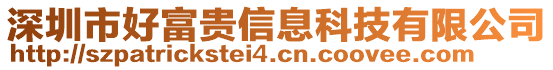 深圳市好富贵信息科技有限公司
http://szpatrickstei4.cn.coovee.com